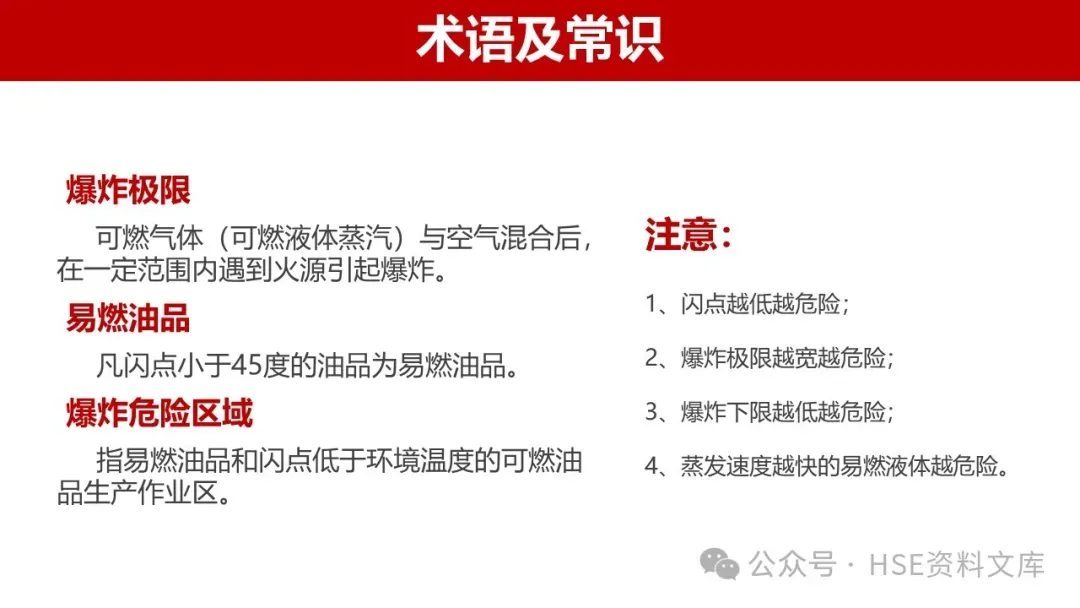 术语及常识

爆炸极限

可燃气体（可燃液体蒸汽）与空气混合后，在一定范围内遇到火源引起爆炸。

易燃油品

凡闪点小于45度的油品为易燃油品。

爆炸危险区域

指易燃油品和闪点低于环境温度的可燃油品生产作业区。

注意：

1、闪点越低越危险；

2、爆炸极限越宽越危险；

3、爆炸下限越低越危险；

4、蒸发速度越快的易燃液体越危险。

公众号 · HSE资料文库